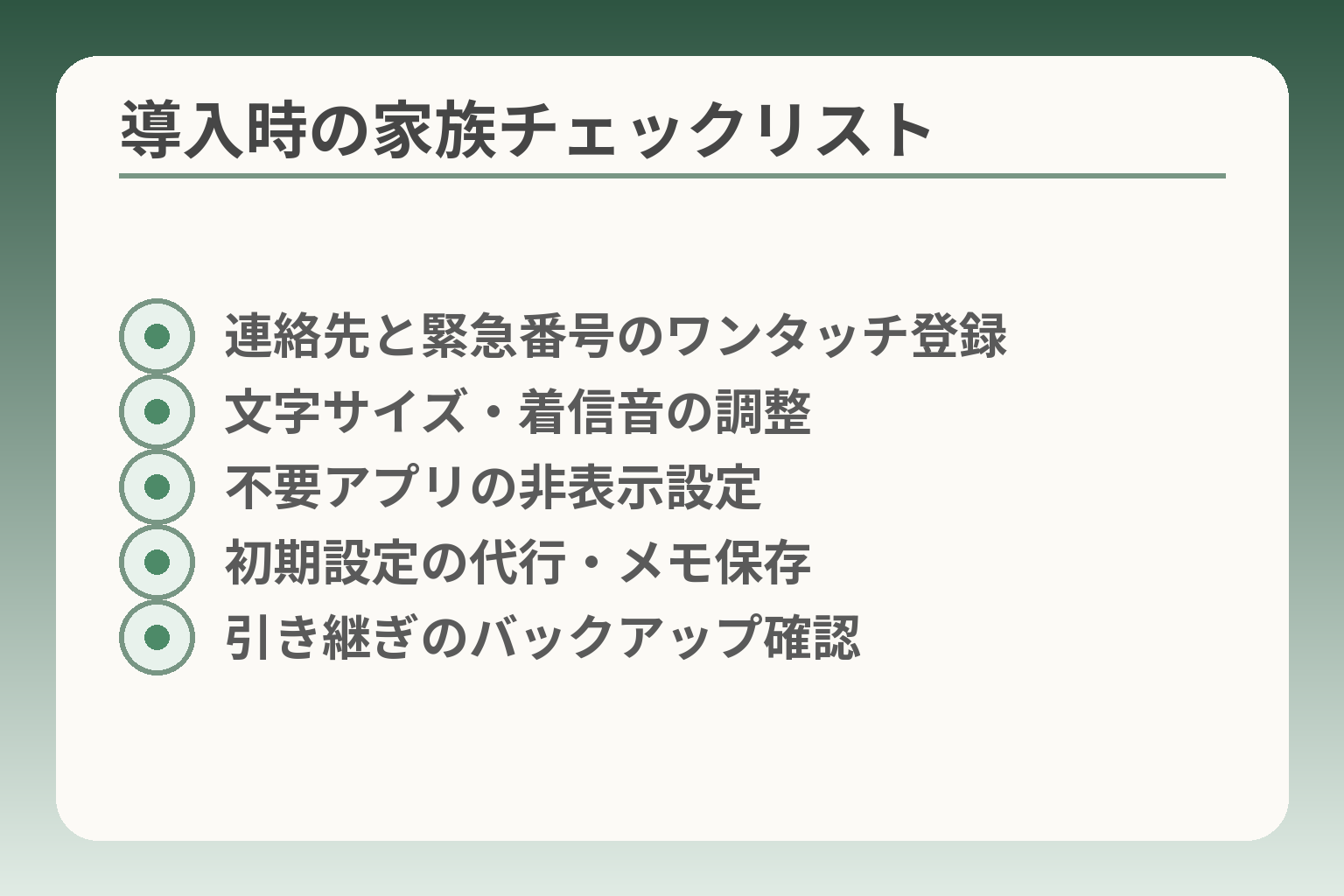 導入時の家族チェックリスト

連絡先と緊急番号のワンタッチ登録
文字サイズ・着信音の調整
不要アプリの非表示設定
初期設定の代行・メモ保存
引き継ぎのバックアップ確認